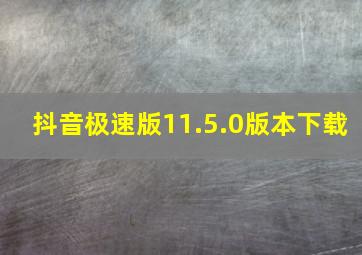 抖音极速版11.5.0版本下载